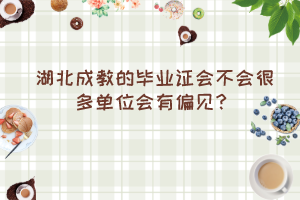 湖北成教的毕业证会不会很多单位会有偏见?